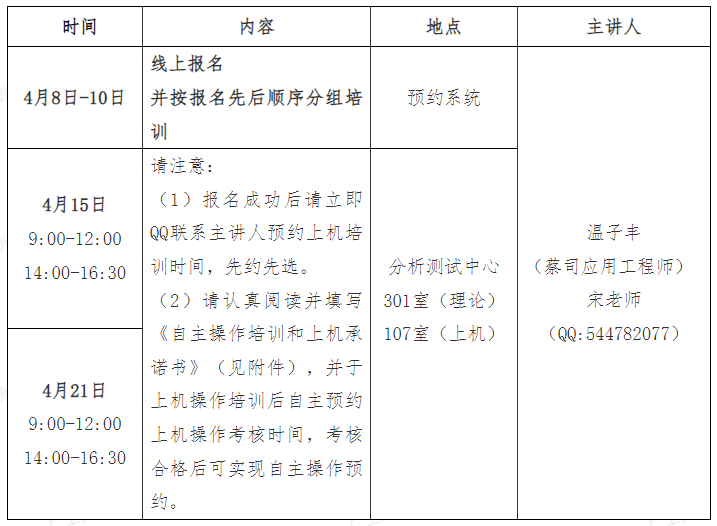 | 时间 | 内容 | 地点 | 主讲人 |
|---|---|---|---|
| 4月8日-10日 | 线上报名 并按报名先后顺序分组培训 | 预约系统 | 温子丰 （蔡司应用工程师） 宋老师 （QQ:544782077） |
| 4月15日 9:00-12:00 14:00-16:30 | 请注意： （1）报名成功后请立即QQ联系主讲人预约上机培训时间，先约先选。 （2）请认真阅读并填写《自主操作培训和上机承诺书》（见附件），并于上机操作培训后自主预约上机操作考核时间，考核合格后可实现自主操作预约。 | 分析测试中心 301室（理论） 107室（上机） | |
| 4月21日 9:00-12:00 14:00-16:30 | | | |